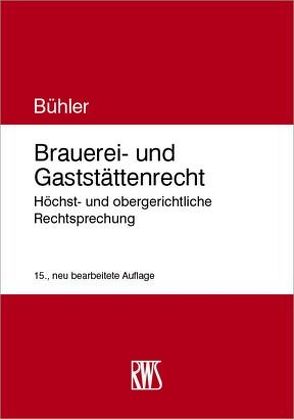 Bühler

Brauerei- und Gaststättenrecht

Höchst- und obergerichtliche Rechtsprechung

15., neu bearbeitete Auflage

RWS